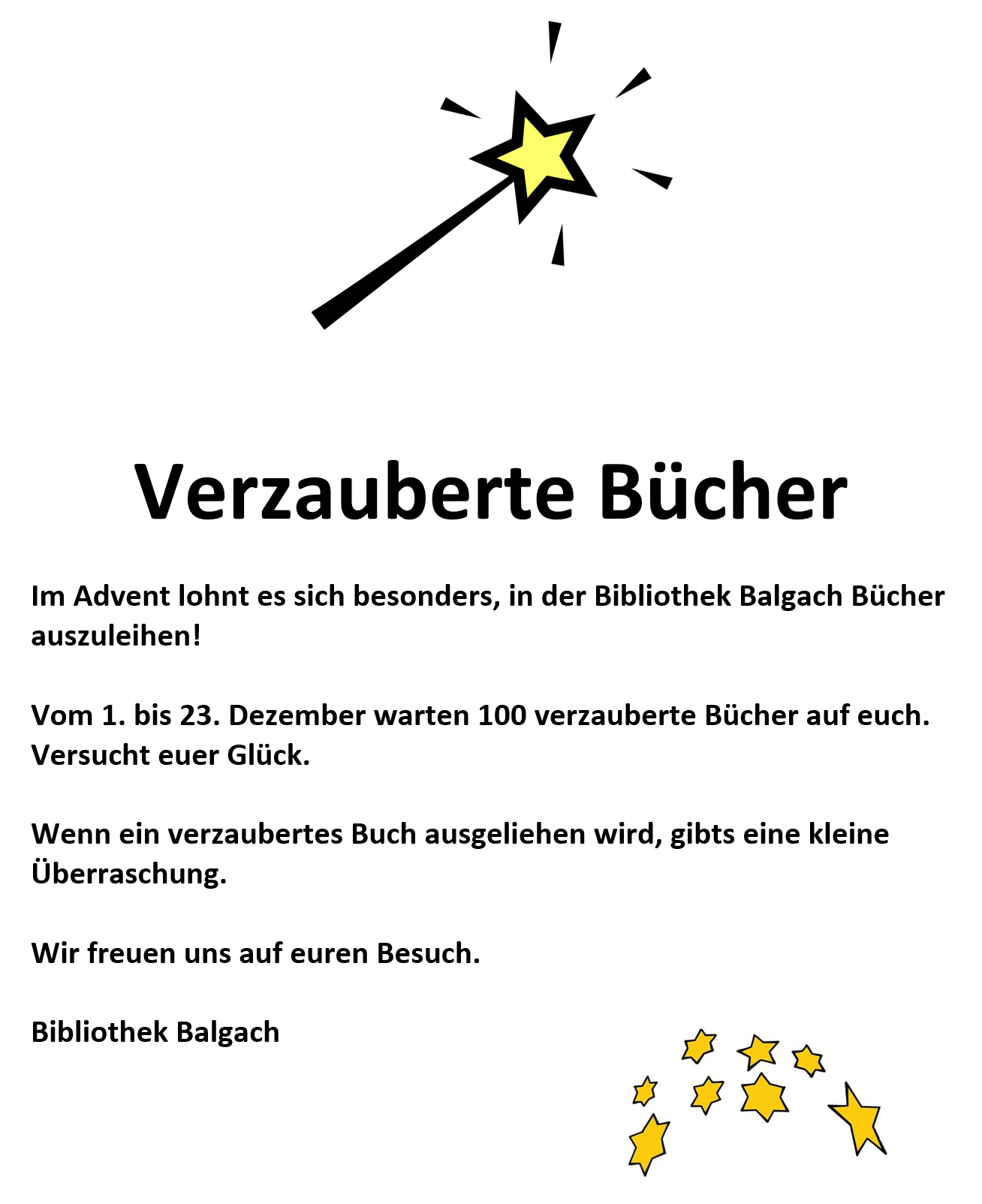 Verzauberte Bücher

Im Advent lohnt es sich besonders, in der Bibliothek Balgach Bücher auszuleihen!

Vom 1. bis 23. Dezember warten 100 verzauberte Bücher auf euch. Versucht euer Glück.

Wenn ein verzaubertes Buch ausgeliehen wird, gibts eine kleine Überraschung.

Wir freuen uns auf euren Besuch.

Bibliothek Balgach